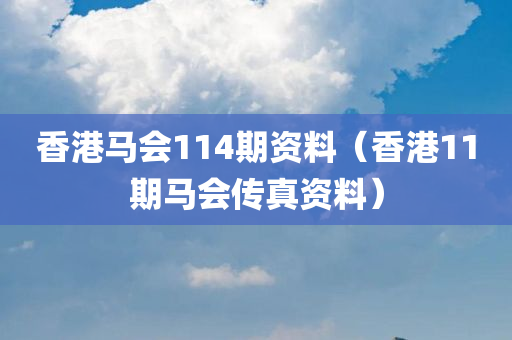 香港马会114期资料（香港11期马会传真资料）